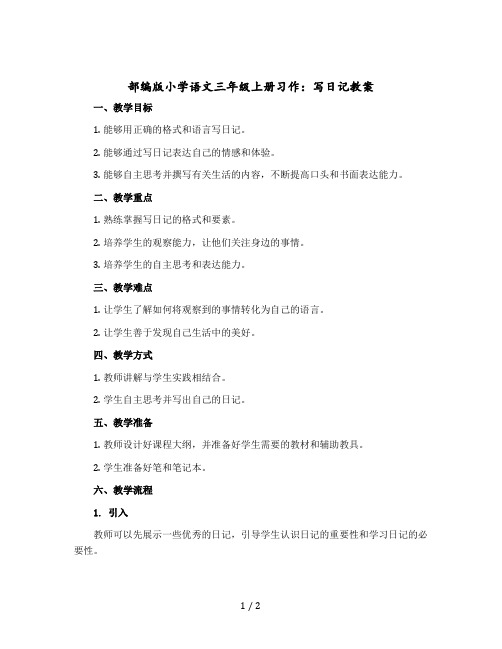 部编版小学语文三年级上册习作：写日记教案

一、教学目标

1. 能够用正确的格式和语言写日记。

2. 能够通过写日记表达自己的情感和体验。

3. 能够自主思考并撰写有关生活的内容，不断提高口头和书面表达能力。

二、教学重点

1. 熟练掌握写日记的格式和要素。

2. 培养学生的观察能力，让他们关注身边的事情。

3. 培养学生的自主思考和表达能力。

三、教学难点

1. 让学生了解如何将观察到的事情转化为自己的语言。

2. 让学生善于发现自己生活中的美好。

四、教学方式

1. 教师讲解与学生实践相结合。

2. 学生自主思考并写出自己的日记。

五、教学准备

1. 教师设计好课程大纲，并准备好学生需要的教材和辅助教具。

2. 学生准备好笔和笔记本。

六、教学流程

1. 引入

教师可以先展示一些优秀的日记，引导学生认识日记的重要性和学习日记的必要性。

1 / 2